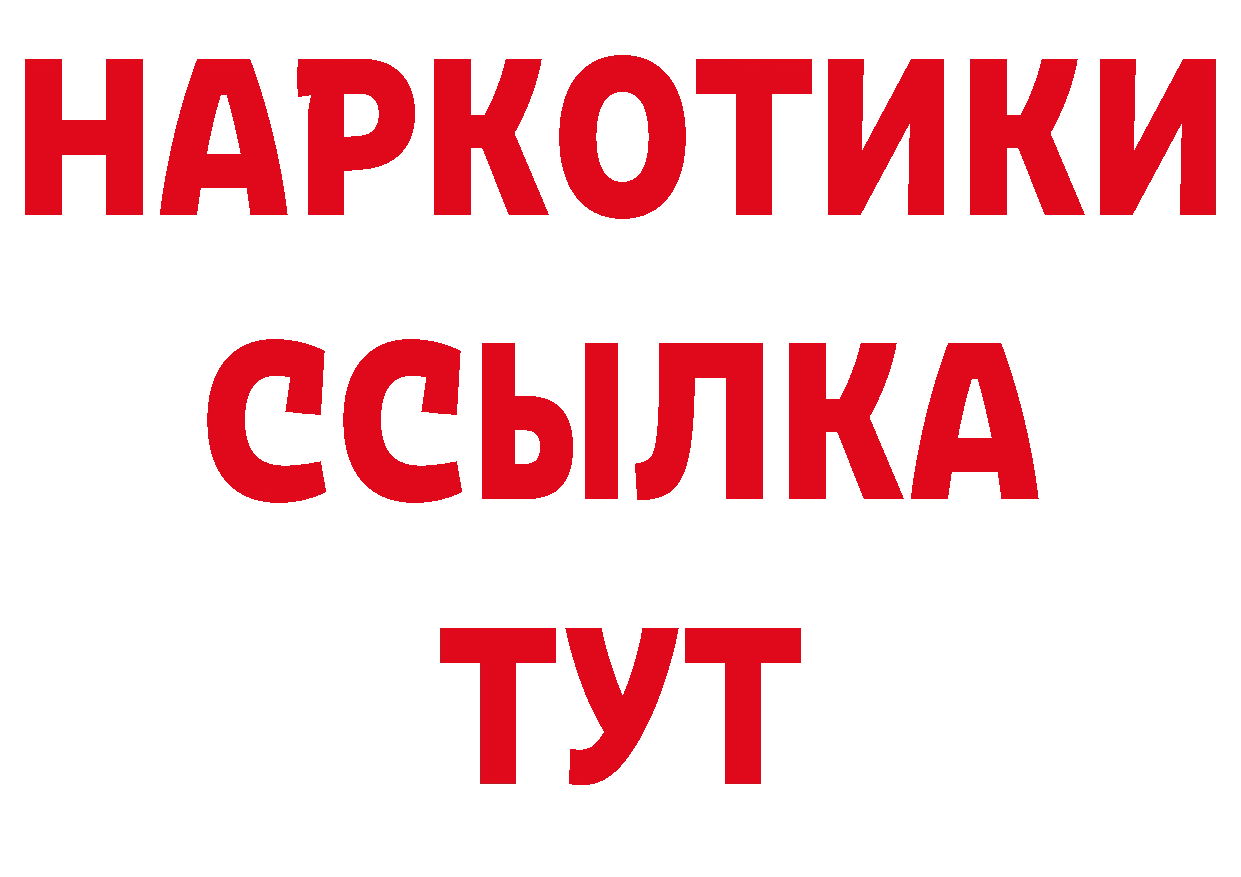 НАРКОТИКИ
ССЫЛКА
ТУТ